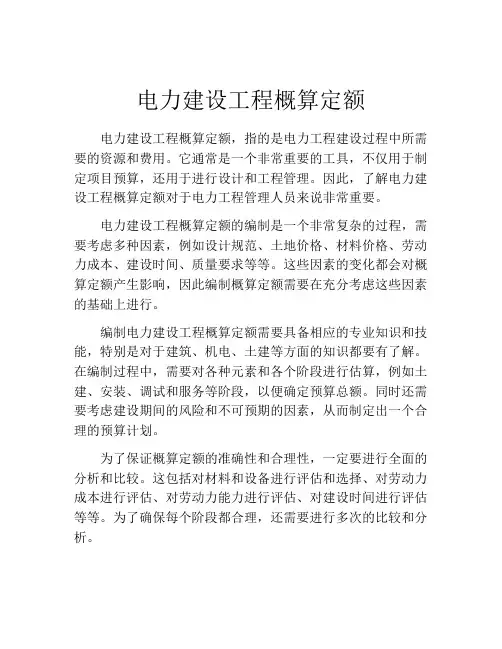 电力建设工程概算定额

电力建设工程概算定额，指的是电力工程建设过程中所需要的资源和费用。它通常是一个非常重要的工具，不仅用于制定项目预算，还用于进行设计和工程管理。因此，了解电力建设工程概算定额对于电力工程管理人员来说非常重要。

电力建设工程概算定额的编制是一个非常复杂的过程，需要考虑多种因素，例如设计规范、土地价格、材料价格、劳动力成本、建设时间、质量要求等等。这些因素的变化都会对概算定额产生影响，因此编制概算定额需要在充分考虑这些因素的基础上进行。

编制电力建设工程概算定额需要具备相应的专业知识和技能，特别是对于建筑、机电、土建等方面的知识都要有了解。在编制过程中，需要对各种元素和各个阶段进行估算，例如土建、安装、调试和服务等阶段，以便确定预算总额。同时还需要考虑建设期间的风险和不可预期的因素，从而制定出一个合理的预算计划。

为了保证概算定额的准确性和合理性，一定要进行全面的分析和比较。这包括对材料和设备进行评估和选择、对劳动力成本进行评估、对劳动力能力进行评估、对建设时间进行评估等等。为了确保每个阶段都合理，还需要进行多次的比较和分析。